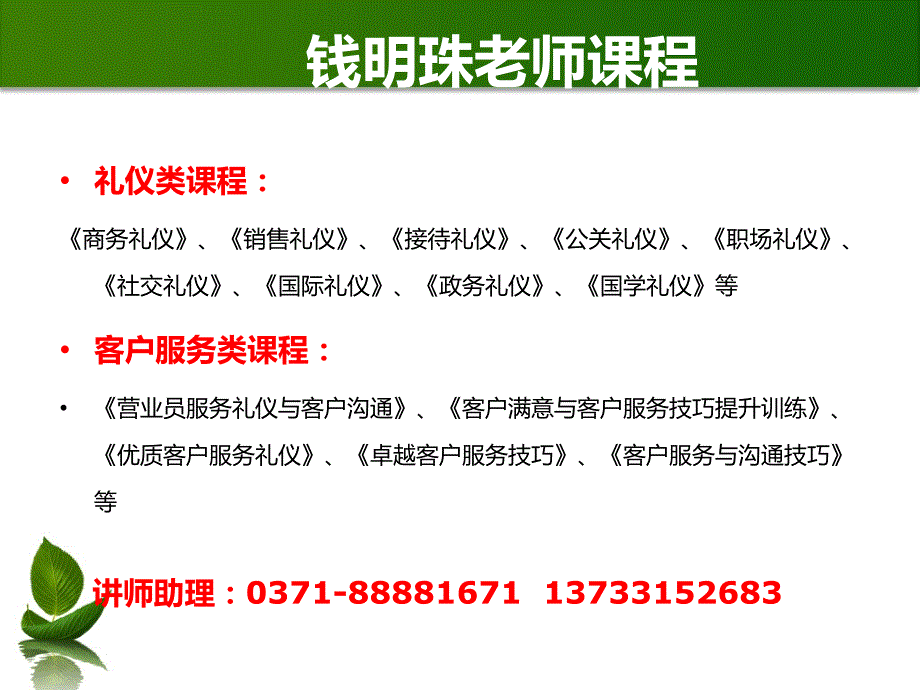 钱明珠老师课程

• 礼仪类课程：

《商务礼仪》、《销售礼仪》、《接待礼仪》、《公关礼仪》、《职场礼仪》、《社交礼仪》、《国际礼仪》、《政务礼仪》、《国学礼仪》等

• 客户服务类课程：

• 《营业员服务礼仪与客户沟通》、《客户满意与客户服务技巧提升训练》、《优质客户服务礼仪》、《卓越客户服务技巧》、《客户服务与沟通技巧》等

讲师助理：0371-88881671 13733152683